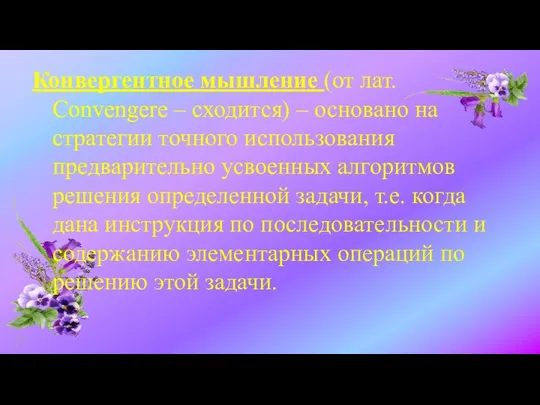 Конвергентное мышление (от лат. Convengere – сходится) – основано на стратегии точного использования предварительно усвоенных алгоритмов решения определенной задачи, т.е. когда дана инструкция по последовательности и содержанию элементарных операций по решению этой задачи.